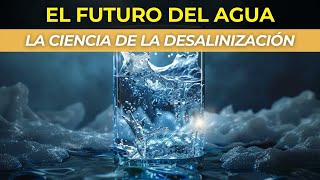 EL FUTURO DEL AGUA
LA CIENCIA DE LA DESALINIZACIÓN